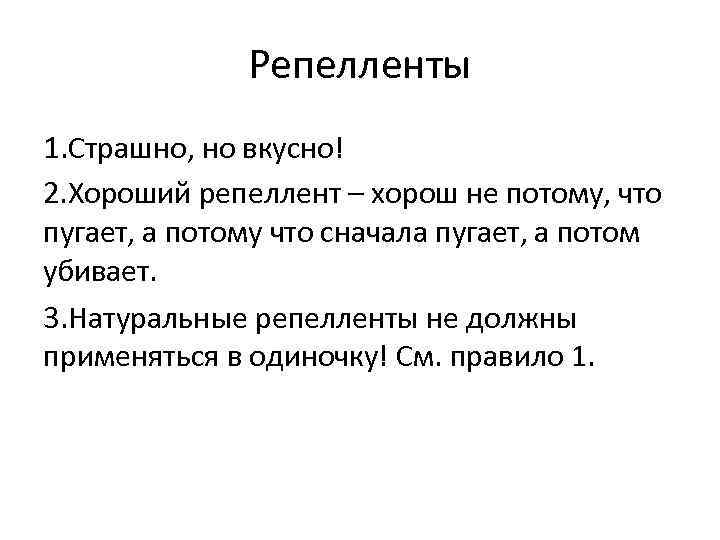 Репелленты

1.Страшно, но вкусно!

2.Хороший репеллент – хорош не потому, что пугает, а потому что сначала пугает, а потом убивает.

3.Натуральные репелленты не должны применяться в одиночку! См. правило 1.